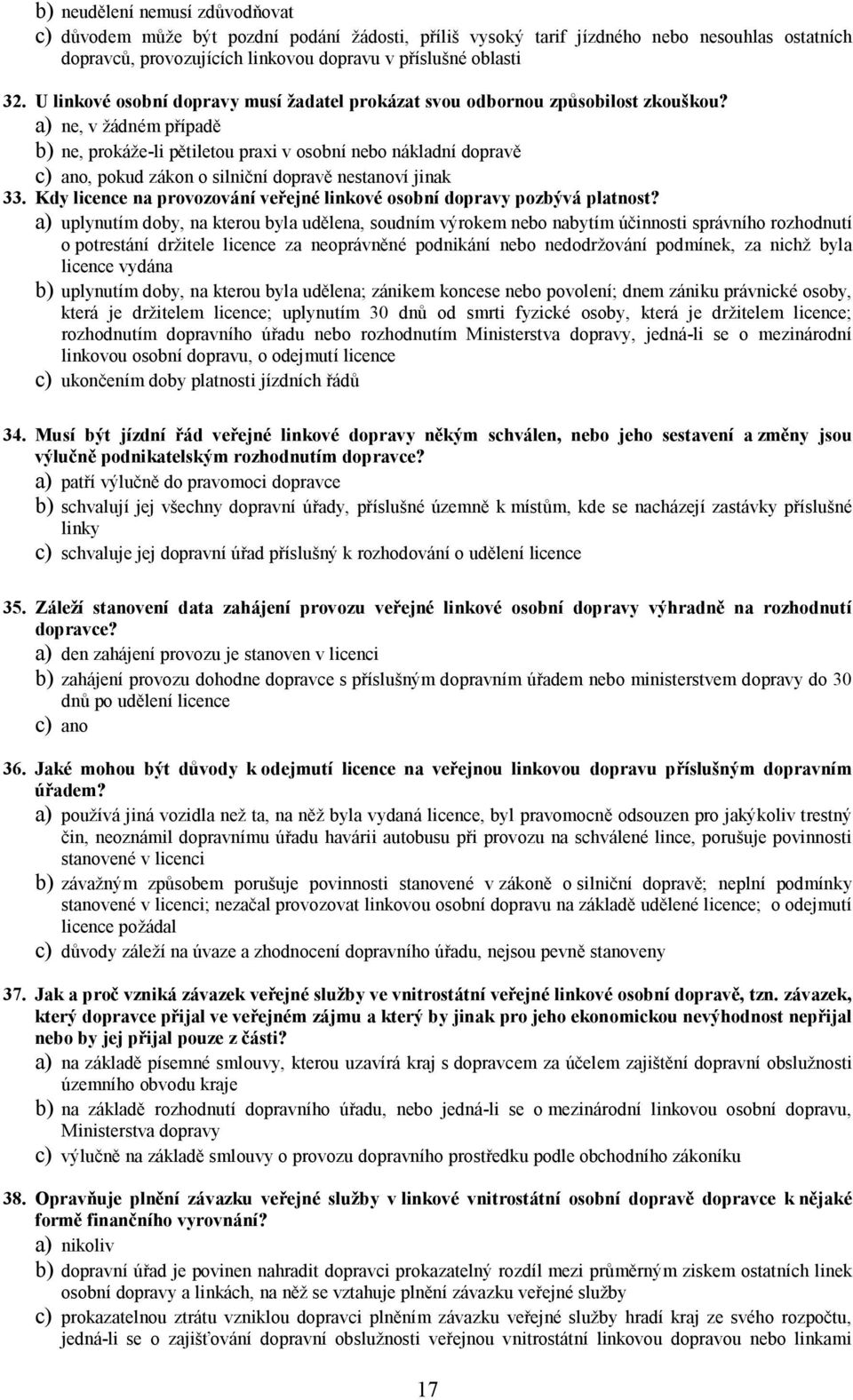 b) neudělení nemusí zdůvodňovat
c) důvodem může být pozdní podání žádosti, příliš vysoký tarif jízdného nebo nesouhlas ostatních dopravců, provozujících linkovou dopravu v příslušné oblasti

32. U linkové osobní dopravy musí žadatel prokázat svou odbornou způsobilost zkouškou?
a) ne, v žádném případě
b) ne, prokáže-li pětiletou praxi v osobní nebo nákladní dopravě
c) ano, pokud zákon o silniční dopravě nestanoví jinak

33. Kdy licence na provozování veřejné linkové osobní dopravy pozbývá platnost?
a) uplynutím doby, na kterou byla udělena, soudním výrokem nebo nabytím účinnosti správního rozhodnutí o potrestání držitele licence za neoprávněné podnikání nebo nedodržování podmínek, za nichž byla licence vydána
b) uplynutím doby, na kterou byla udělena; zánikem koncese nebo povolení; dnem zániku právnické osoby, která je držitelem licence; uplynutím 30 dnů od smrti fyzické osoby, která je držitelem licence; rozhodnutím dopravního úřadu nebo rozhodnutím Ministerstva dopravy, jedná-li se o mezinárodní linkovou osobní dopravu, o odejmutí licence
c) ukončením doby platnosti jízdních řádů

34. Musí být jízdní řád veřejné linkové dopravy někým schválen, nebo jeho sestavení a změny jsou výlučně podnikatelským rozhodnutím dopravce?
a) patří výlučně do pravomoci dopravce
b) schvalují jej všechny dopravní úřady, příslušné územně k místům, kde se nacházejí zastávky příslušné linky
c) schvaluje jej dopravní úřad příslušný k rozhodování o udělení licence

35. Záleží stanovení data zahájení provozu veřejné linkové osobní dopravy výhradně na rozhodnutí dopravce?
a) den zahájení provozu je stanoven v licenci
b) zahájení provozu dohodne dopravce s příslušným dopravním úřadem nebo ministerstvem dopravy do 30 dnů po udělení licence
c) ano

36. Jaké mohou být důvody k odejmutí licence na veřejnou linkovou dopravu příslušným dopravním úřadem?
a) používá jiná vozidla než ta, na něž byla vydaná licence, byl pravomocně odsouzen pro jakýkoliv trestný čin, neoznámil dopravnímu úřadu havárii autobusu při provozu na schválené lince, porušuje povinnosti stanovené v licenci
b) závažným způsobem porušuje povinnosti stanovené v zákoně o silniční dopravě; neplní podmínky stanovené v licenci; nezačal provozovat linkovou osobní dopravu na základě udělené licence; o odejmutí licence požádal
c) důvody záleží na úvaze a zhodnocení dopravního úřadu, nejsou pevně stanoveny

37. Jak a proč vzniká závazek veřejné služby ve vnitrostátní veřejné linkové osobní dopravě, tzn. závazek, který dopravce přijal ve veřejném zájmu a který by jinak pro jeho ekonomickou nevýhodnost nepřijal nebo by jej přijal pouze z části?
a) na základě písemné smlouvy, kterou uzavírá kraj s dopravcem za účelem zajištění dopravní obslužnosti územního obvodu kraje
b) na základě rozhodnutí dopravního úřadu, nebo jedná-li se o mezinárodní linkovou osobní dopravu, Ministerstva dopravy
c) výlučně na základě smlouvy o provozu dopravního prostředku podle obchodního zákoníku

38. Opravňuje plnění závazku veřejné služby v linkové vnitrostátní osobní dopravě dopravce k nějaké formě finančního vyrovnání?
a) nikoliv
b) dopravní úřad je povinen nahradit dopravci prokazatelný rozdíl mezi průměrným ziskem ostatních linek osobní dopravy a linkách, na něž se vztahuje plnění závazku veřejné služby
c) prokazatelnou ztrátu vzniklou dopravci plněním závazku veřejné služby hradí kraj ze svého rozpočtu, jedná-li se o zajišťování dopravní obslužnosti veřejnou vnitrostátní linkovou dopravou nebo linkami

17